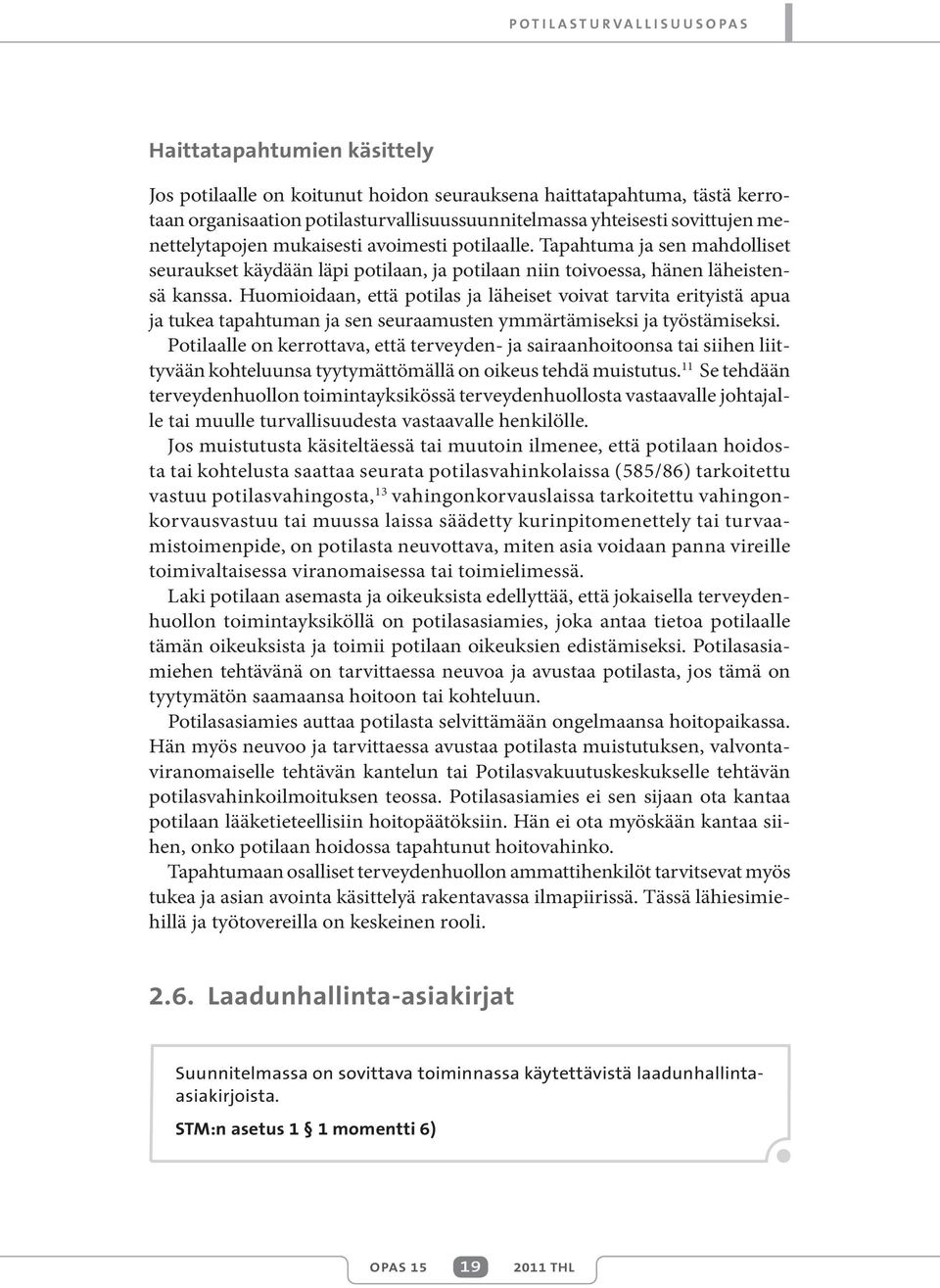 POTILASTURVALLISUUSOPAS

Haittatapahtumien käsittely

Jos potilaalle on koitunut hoidon seurauksena haittatapahtuma, tästä kerrotaan organisaation potilasturvallisuussuunnitelmassa yhteisesti sovittujen menettelytapojen mukaisesti avoimesti potilaalle. Tapahtuma ja sen mahdolliset seuraukset käydään läpi potilaan, ja potilaan niin toivoessa, hänen läheistensä kanssa. Huomioidaan, että potilas ja läheiset voivat tarvita erityistä apua ja tukea tapahtuman ja sen seuraamusten ymmärtämiseksi ja työstämiseksi.

Potilaalle on kerrottava, että terveyden- ja sairaanhoitoonsa tai siihen liittyvään kohteluunsa tyytymättömällä on oikeus tehdä muistutus.$^{11}$ Se tehdään terveydenhuollon toimintayksikössä terveydenhuollosta vastaavalle johtajalle tai muulle turvallisuudesta vastaavalle henkilölle.

Jos muistutusta käsiteltäessä tai muutoin ilmenee, että potilaan hoidosta tai kohtelusta saattaa seurata potilasvahinkolaissa (585/86) tarkoitettu vastuu potilasvahingosta,$^{13}$ vahingonkorvauslaissa tarkoitettu vahingonkorvausvastuu tai muussa laissa säädetty kurinpitomenettely tai turvaamistoimenpide, on potilasta neuvottava, miten asia voidaan panna vireille toimivaltaisessa viranomaisessa tai toimielimessä.

Laki potilaan asemasta ja oikeuksista edellyttää, että jokaisella terveydenhuollon toimintayksiköllä on potilasasiamies, joka antaa tietoa potilaalle tämän oikeuksista ja toimii potilaan oikeuksien edistämiseksi. Potilasasiamiehen tehtävänä on tarvittaessa neuvoa ja avustaa potilasta, jos tämä on tyytymätön saamaansa hoitoon tai kohteluun.

Potilasasiamies auttaa potilasta selvittämään ongelmaansa hoitopaikassa. Hän myös neuvoo ja tarvittaessa avustaa potilasta muistutuksen, valvontaviranomaiselle tehtävän kantelun tai Potilasvakuutuskeskukselle tehtävän potilasvahinkoilmoituksen teossa. Potilasasiamies ei sen sijaan ota kantaa potilaan lääketieteellisiin hoitopäätöksiin. Hän ei ota myöskään kantaa siihen, onko potilaan hoidossa tapahtunut hoitovahinko.

Tapahtumaan osalliset terveydenhuollon ammattihenkilöt tarvitsevat myös tukea ja asian avointa käsittelyä rakentavassa ilmapiirissä. Tässä lähiesimiehillä ja työtovereilla on keskeinen rooli.

2.6. Laadunhallinta-asiakirjat

Suunnitelmassa on sovittava toiminnassa käytettävistä laadunhallinta-asiakirjoista.

STM:n asetus 1 § 1 momentti 6)

OPAS 15 19 2011 THL